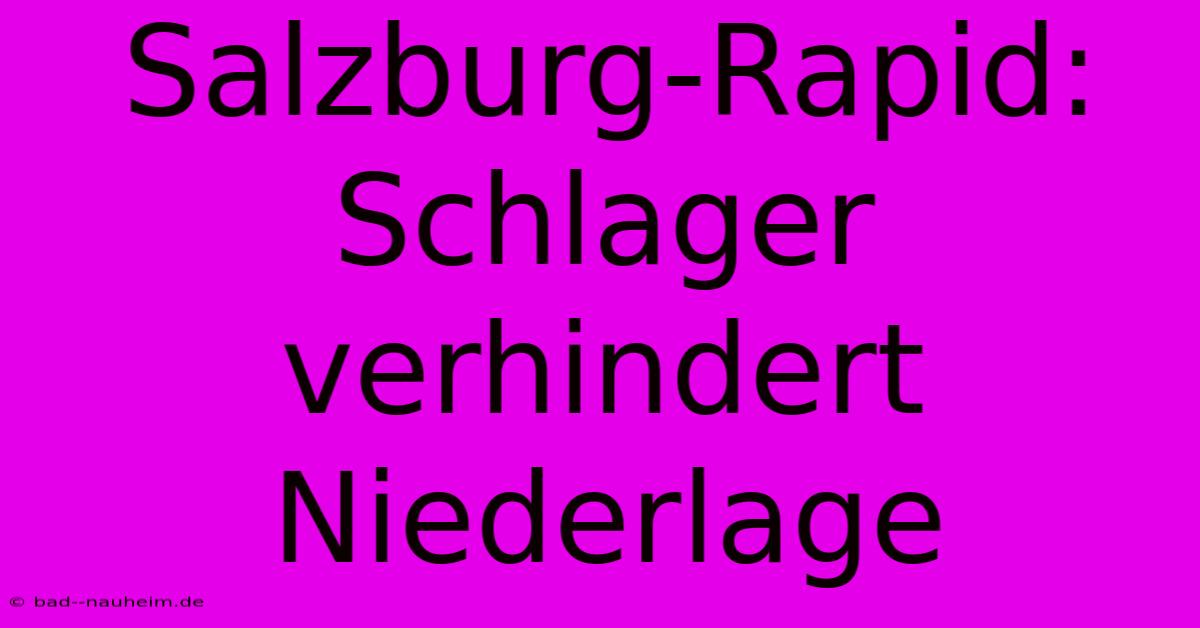 Salzburg-Rapid: Schlager verhindert Niederlage

© bad--nauheim.de